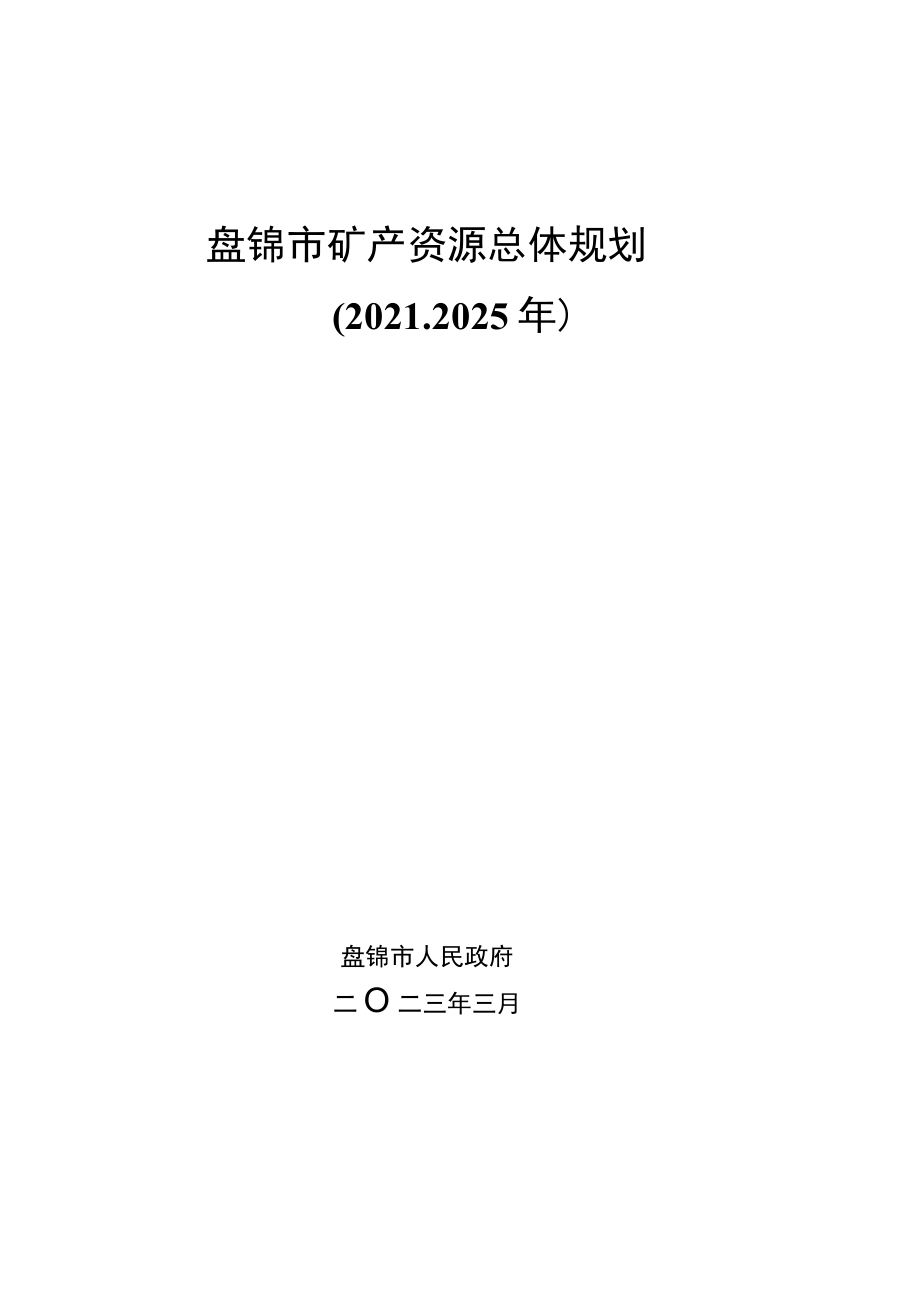 盘锦市矿产资源总体规划

(2021.2025年)

盘锦市人民政府

二O二三年三月